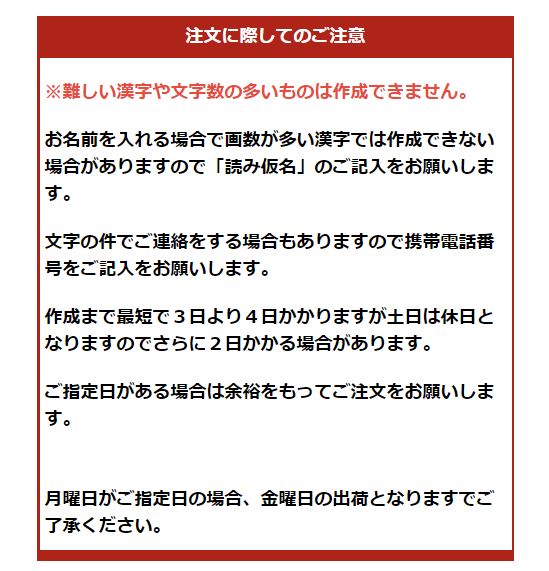 注文に際してのご注意

※難しい漢字や文字数の多いものは作成できません。

お名前を入れる場合で画数が多い漢字では作成できない場合がありますので「読み仮名」のご記入をお願いします。

文字の件でご連絡をする場合もありますので携帯電話番号をご記入をお願いします。

作成まで最短で３日より４日かかりますが土日は休日となりますのでさらに２日かかる場合があります。

ご指定日がある場合は余裕をもってご注文をお願いします。

月曜日がご指定日の場合、金曜日の出荷となりますでご了承ください。